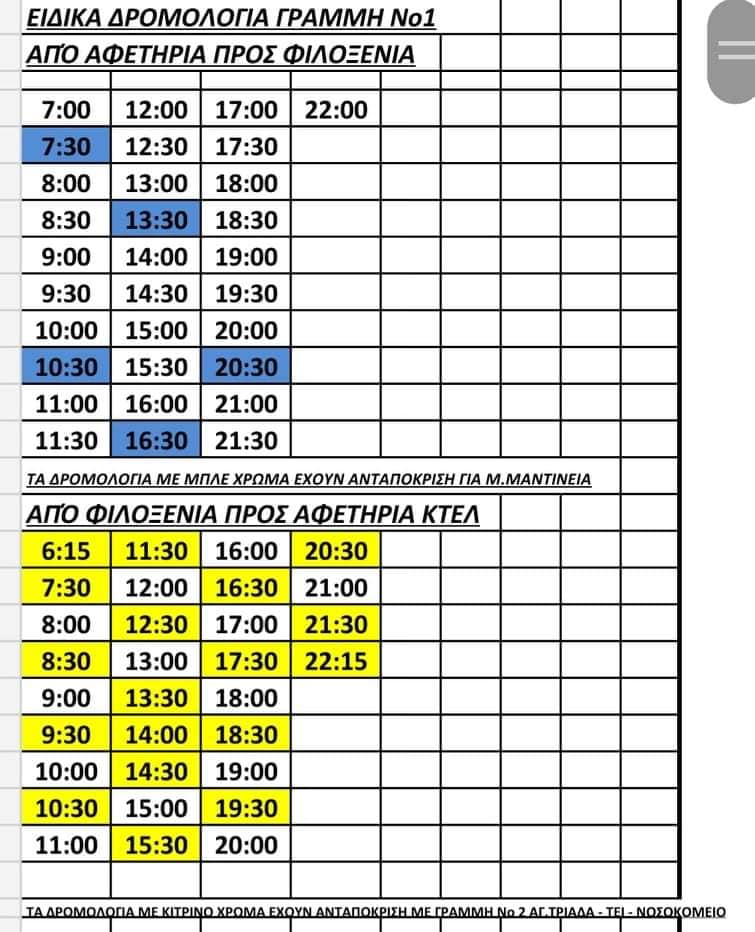 ΕΙΔΙΚΑ ΔΡΟΜΟΛΟΓΙΑ ΓΡΑΜΜΗ Νο1

ΑΠΌ ΑΦΕΤΗΡΙΑ ΠΡΟΣ ΦΙΛΟΞΕΝΙΑ

| | | | |
|---|---|---|---|
| 7:00 | 12:00 | 17:00 | 22:00 |
| 7:30 | 12:30 | 17:30 | |
| 8:00 | 13:00 | 18:00 | |
| 8:30 | 13:30 | 18:30 | |
| 9:00 | 14:00 | 19:00 | |
| 9:30 | 14:30 | 19:30 | |
| 10:00 | 15:00 | 20:00 | |
| 10:30 | 15:30 | 20:30 | |
| 11:00 | 16:00 | 21:00 | |
| 11:30 | 16:30 | 21:30 | |

ΤΑ ΔΡΟΜΟΛΟΓΙΑ ΜΕ ΜΠΛΕ ΧΡΩΜΑ ΕΧΟΥΝ ΑΝΤΑΠΟΚΡΙΣΗ ΓΙΑ Μ.ΜΑΝΤΙΝΕΙΑ

ΑΠΌ ΦΙΛΟΞΕΝΙΑ ΠΡΟΣ ΑΦΕΤΗΡΙΑ ΚΤΕΛ

| | | | |
|---|---|---|---|
| 6:15 | 11:30 | 16:00 | 20:30 |
| 7:30 | 12:00 | 16:30 | 21:00 |
| 8:00 | 12:30 | 17:00 | 21:30 |
| 8:30 | 13:00 | 17:30 | 22:15 |
| 9:00 | 13:30 | 18:00 | |
| 9:30 | 14:00 | 18:30 | |
| 10:00 | 14:30 | 19:00 | |
| 10:30 | 15:00 | 19:30 | |
| 11:00 | 15:30 | 20:00 | |

ΤΑ ΔΡΟΜΟΛΟΓΙΑ ΜΕ ΚΙΤΡΙΝΟ ΧΡΩΜΑ ΕΧΟΥΝ ΑΝΤΑΠΟΚΡΙΣΗ ΜΕ ΓΡΑΜΜΗ Νο 2 ΑΓ.ΤΡΙΑΔΑ - ΤΕΙ - ΝΟΣΟΚΟΜΕΙΟ